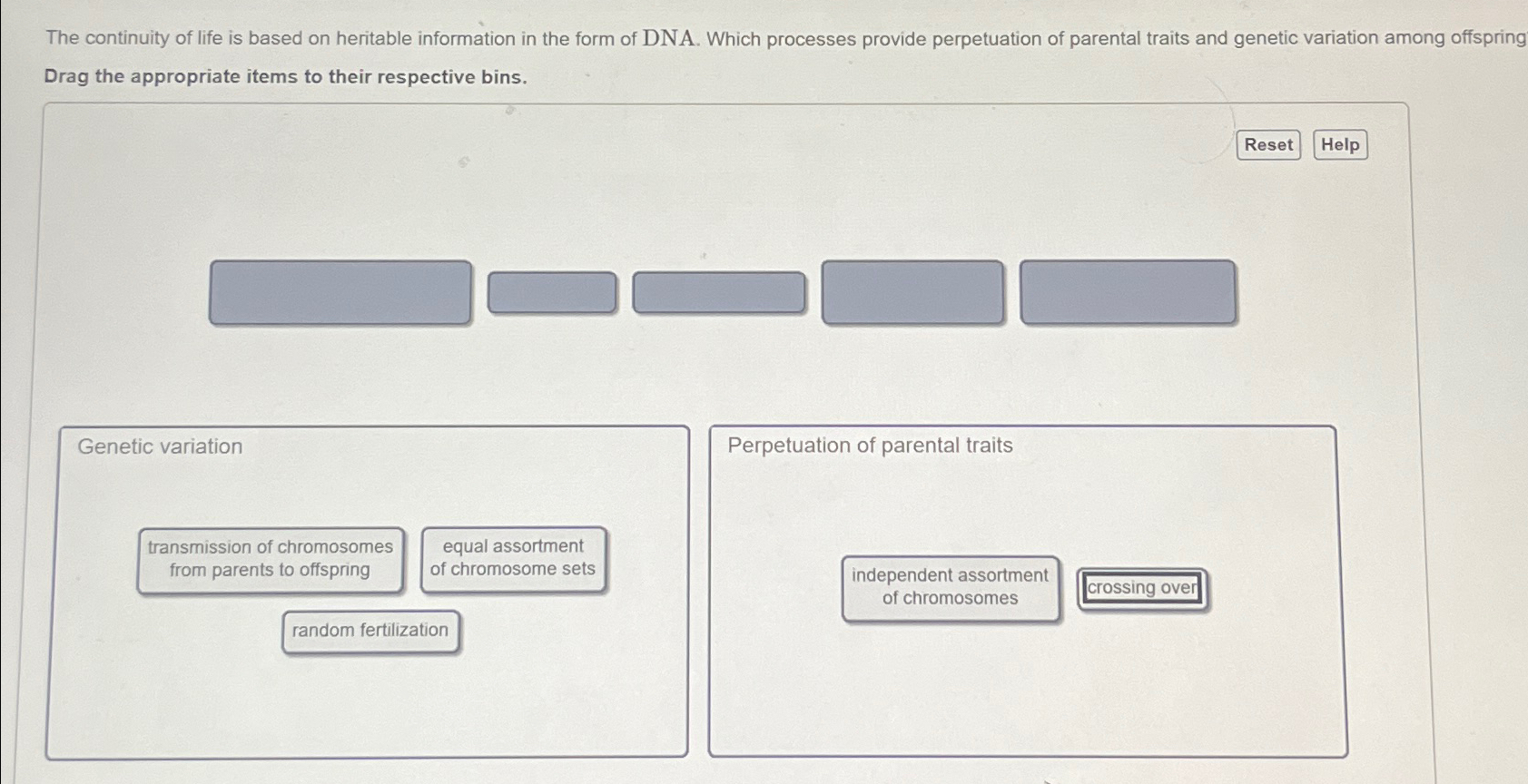 The continuity of life is based on heritable information in the form of DNA. Which processes provide perpetuation of parental traits and genetic variation among offspring

Drag the appropriate items to their respective bins.

Reset Help

Genetic variation

transmission of chromosomes from parents to offspring

equal assortment of chromosome sets

random fertilization

Perpetuation of parental traits

independent assortment of chromosomes

crossing over